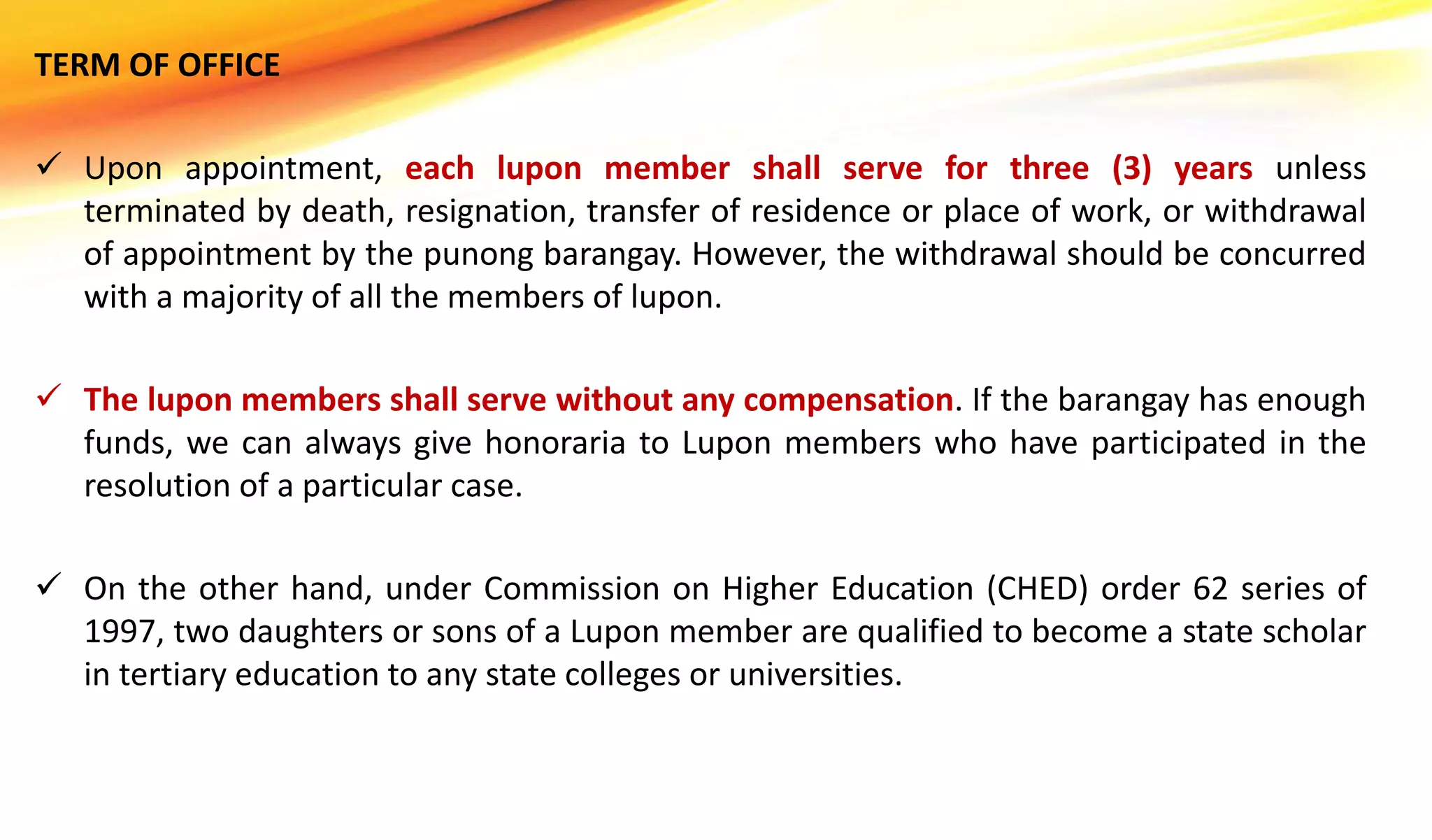 TERM OF OFFICE

✓ Upon appointment, each lupon member shall serve for three (3) years unless terminated by death, resignation, transfer of residence or place of work, or withdrawal of appointment by the punong barangay. However, the withdrawal should be concurred with a majority of all the members of lupon.

✓ The lupon members shall serve without any compensation. If the barangay has enough funds, we can always give honoraria to Lupon members who have participated in the resolution of a particular case.

✓ On the other hand, under Commission on Higher Education (CHED) order 62 series of 1997, two daughters or sons of a Lupon member are qualified to become a state scholar in tertiary education to any state colleges or universities.